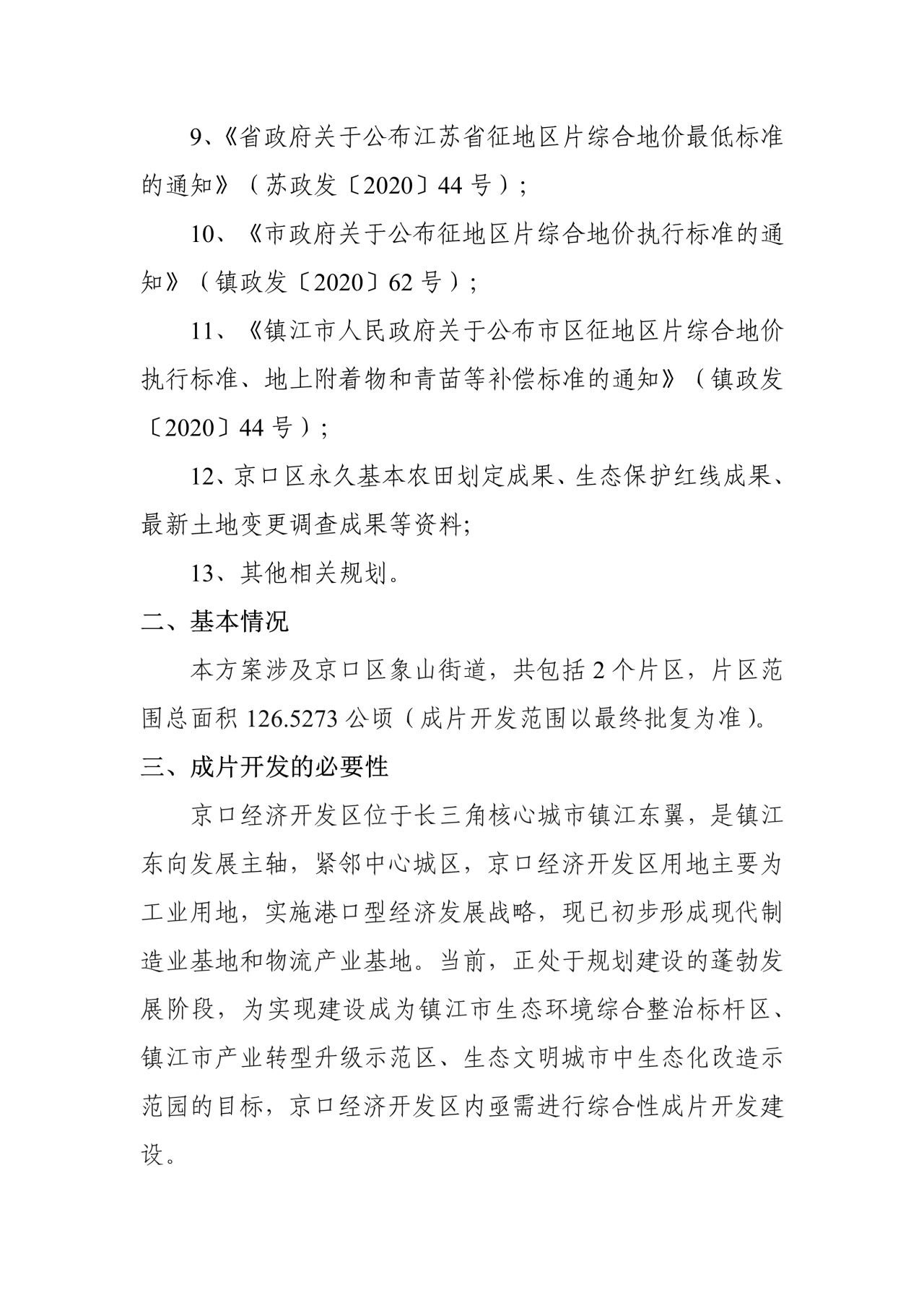 9、《省政府关于公布江苏省征地区片综合地价最低标准的通知》（苏政发〔2020〕44 号）；

10、《市政府关于公布征地区片综合地价执行标准的通知》（镇政发〔2020〕62 号）；

11、《镇江市人民政府关于公布市区征地区片综合地价执行标准、地上附着物和青苗等补偿标准的通知》（镇政发〔2020〕44 号）；

12、京口区永久基本农田划定成果、生态保护红线成果、最新土地变更调查成果等资料;

13、其他相关规划。

二、基本情况

本方案涉及京口区象山街道，共包括 2 个片区，片区范围总面积 126.5273 公顷（成片开发范围以最终批复为准）。

三、成片开发的必要性

京口经济开发区位于长三角核心城市镇江东翼，是镇江东向发展主轴，紧邻中心城区，京口经济开发区用地主要为工业用地，实施港口型经济发展战略，现已初步形成现代制造业基地和物流产业基地。当前，正处于规划建设的蓬勃发展阶段，为实现建设成为镇江市生态环境综合整治标杆区、镇江市产业转型升级示范区、生态文明城市中生态化改造示范园的目标，京口经济开发区内亟需进行综合性成片开发建设。